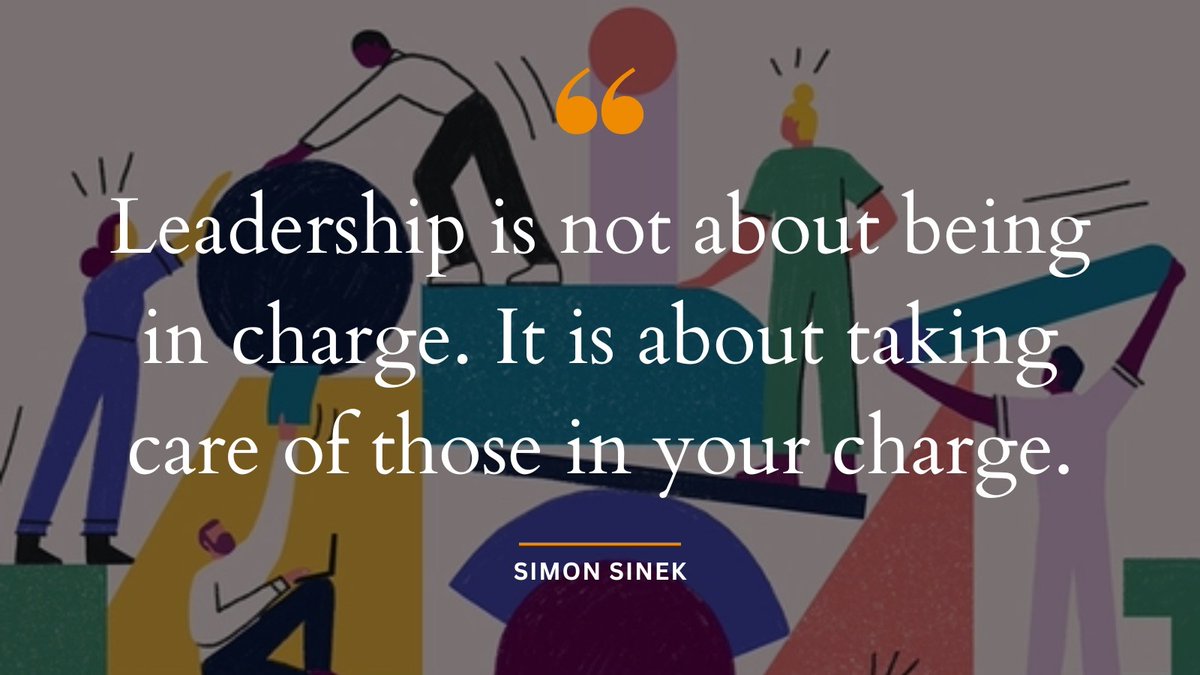 “

Leadership is not about being in charge. It is about taking care of those in your charge.

SIMON SINEK